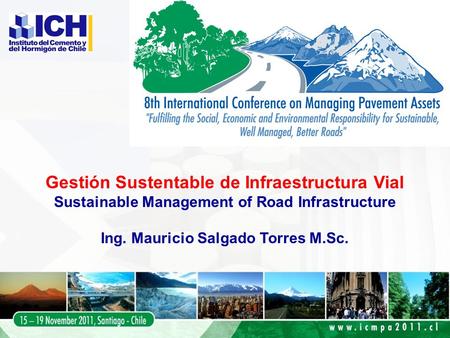 ICH
Instituto del Cemento y del Hormigón de Chile

8th International Conference on Managing Pavement Assets
"Fulfilling the Social, Economic and Environmental Responsibility for Sustainable, Well Managed, Better Roads"

Gestión Sustentable de Infraestructura Vial
Sustainable Management of Road Infrastructure

Ing. Mauricio Salgado Torres M.Sc.

15 – 19 November 2011, Santiago - Chile

www.icmpa2011.cl